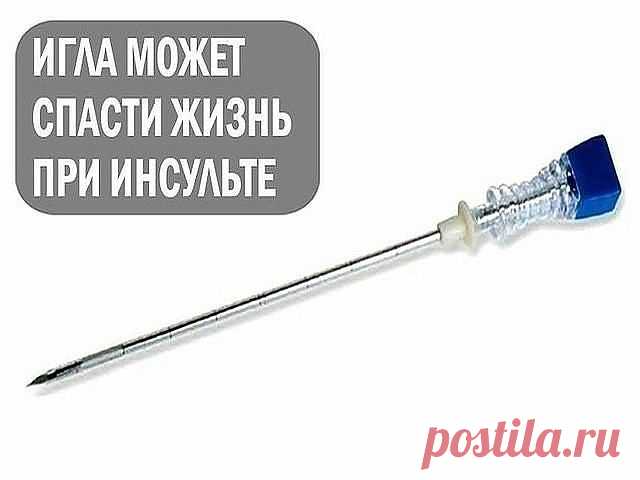 ИГЛА МОЖЕТ СПАСТИ ЖИЗНЬ ПРИ ИНСУЛЬТЕ

postila.ru